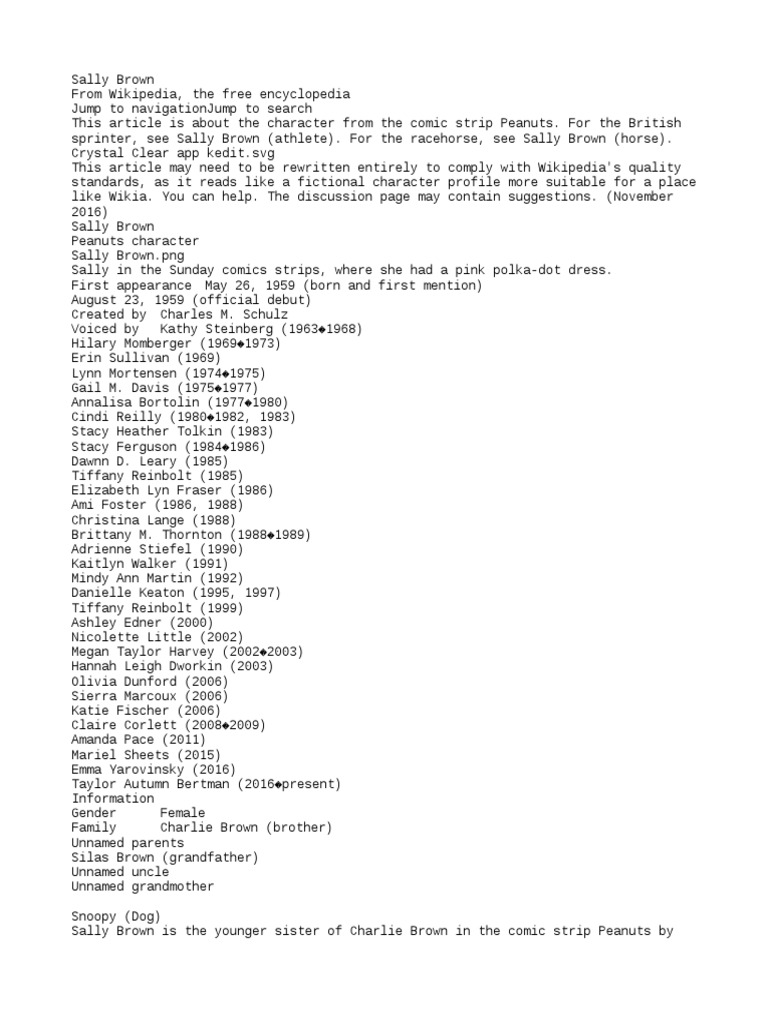 Sally Brown
From Wikipedia, the free encyclopedia
Jump to navigationJump to search
This article is about the character from the comic strip Peanuts. For the British sprinter, see Sally Brown (athlete). For the racehorse, see Sally Brown (horse).
Crystal Clear app kedit.svg
This article may need to be rewritten entirely to comply with Wikipedia's quality standards, as it reads like a fictional character profile more suitable for a place like Wikia. You can help. The discussion page may contain suggestions. (November 2016)
Sally Brown
Peanuts character
Sally Brown.png
Sally in the Sunday comics strips, where she had a pink polka-dot dress.
First appearance May 26, 1959 (born and first mention)
August 23, 1959 (official debut)
Created by Charles M. Schulz
Voiced by Kathy Steinberg (1963◆1968)
Hilary Momberger (1969◆1973)
Erin Sullivan (1969)
Lynn Mortensen (1974◆1975)
Gail M. Davis (1975◆1977)
Annalisa Bortolin (1977◆1980)
Cindi Reilly (1980◆1982, 1983)
Stacy Heather Tolkin (1983)
Stacy Ferguson (1984◆1986)
Dawnn D. Leary (1985)
Tiffany Reinbolt (1985)
Elizabeth Lyn Fraser (1986)
Ami Foster (1986, 1988)
Christina Lange (1988)
Brittany M. Thornton (1988◆1989)
Adrienne Stiefel (1990)
Kaitlyn Walker (1991)
Mindy Ann Martin (1992)
Danielle Keaton (1995, 1997)
Tiffany Reinbolt (1999)
Ashley Edner (2000)
Nicolette Little (2002)
Megan Taylor Harvey (2002◆2003)
Hannah Leigh Dworkin (2003)
Olivia Dunford (2006)
Sierra Marcoux (2006)
Katie Fischer (2006)
Claire Corlett (2008◆2009)
Amanda Pace (2011)
Mariel Sheets (2015)
Emma Yarovinsky (2016)
Taylor Autumn Bertman (2016◆present)
Information
Gender Female
Family Charlie Brown (brother)
Unnamed parents
Silas Brown (grandfather)
Unnamed uncle
Unnamed grandmother

Snoopy (Dog)
Sally Brown is the younger sister of Charlie Brown in the comic strip Peanuts by